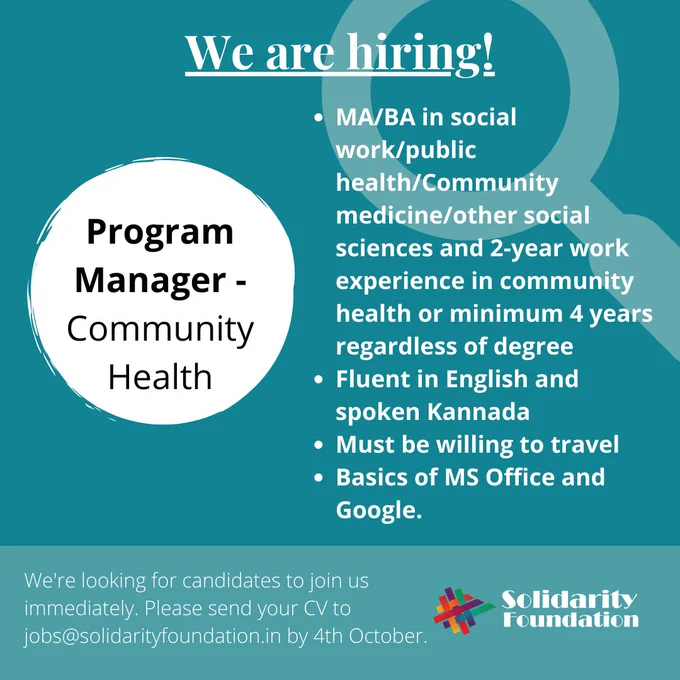 We are hiring!

Program Manager - Community Health

• MA/BA in social work/public health/Community medicine/other social sciences and 2-year work experience in community health or minimum 4 years regardless of degree
• Fluent in English and spoken Kannada
• Must be willing to travel
• Basics of MS Office and Google.

We're looking for candidates to join us immediately. Please send your CV to jobs@solidarityfoundation.in by 4th October.

Solidarity Foundation